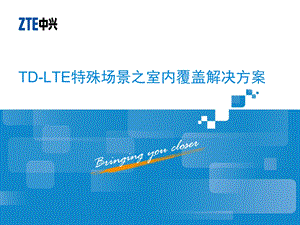 ZTE中兴

TD-LTE特殊场景之室内覆盖解决方案

Bringing you closer